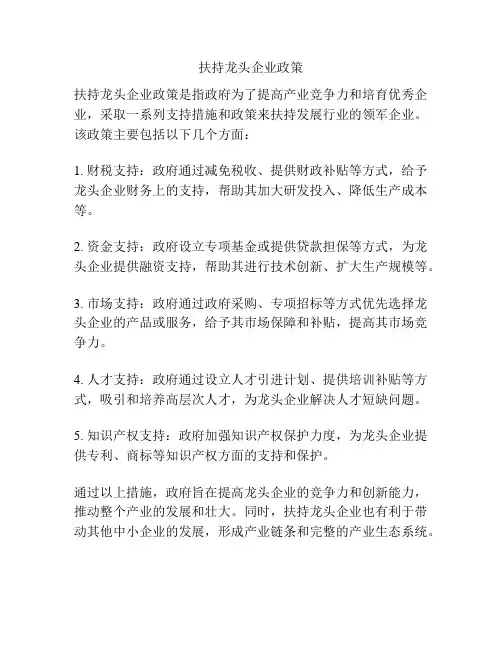 扶持龙头企业政策

扶持龙头企业政策是指政府为了提高产业竞争力和培育优秀企业，采取一系列支持措施和政策来扶持发展行业的领军企业。该政策主要包括以下几个方面：

1. 财税支持：政府通过减免税收、提供财政补贴等方式，给予龙头企业财务上的支持，帮助其加大研发投入、降低生产成本等。

2. 资金支持：政府设立专项基金或提供贷款担保等方式，为龙头企业提供融资支持，帮助其进行技术创新、扩大生产规模等。

3. 市场支持：政府通过政府采购、专项招标等方式优先选择龙头企业的产品或服务，给予其市场保障和补贴，提高其市场竞争力。

4. 人才支持：政府通过设立人才引进计划、提供培训补贴等方式，吸引和培养高层次人才，为龙头企业解决人才短缺问题。

5. 知识产权支持：政府加强知识产权保护力度，为龙头企业提供专利、商标等知识产权方面的支持和保护。

通过以上措施，政府旨在提高龙头企业的竞争力和创新能力，推动整个产业的发展和壮大。同时，扶持龙头企业也有利于带动其他中小企业的发展，形成产业链条和完整的产业生态系统。